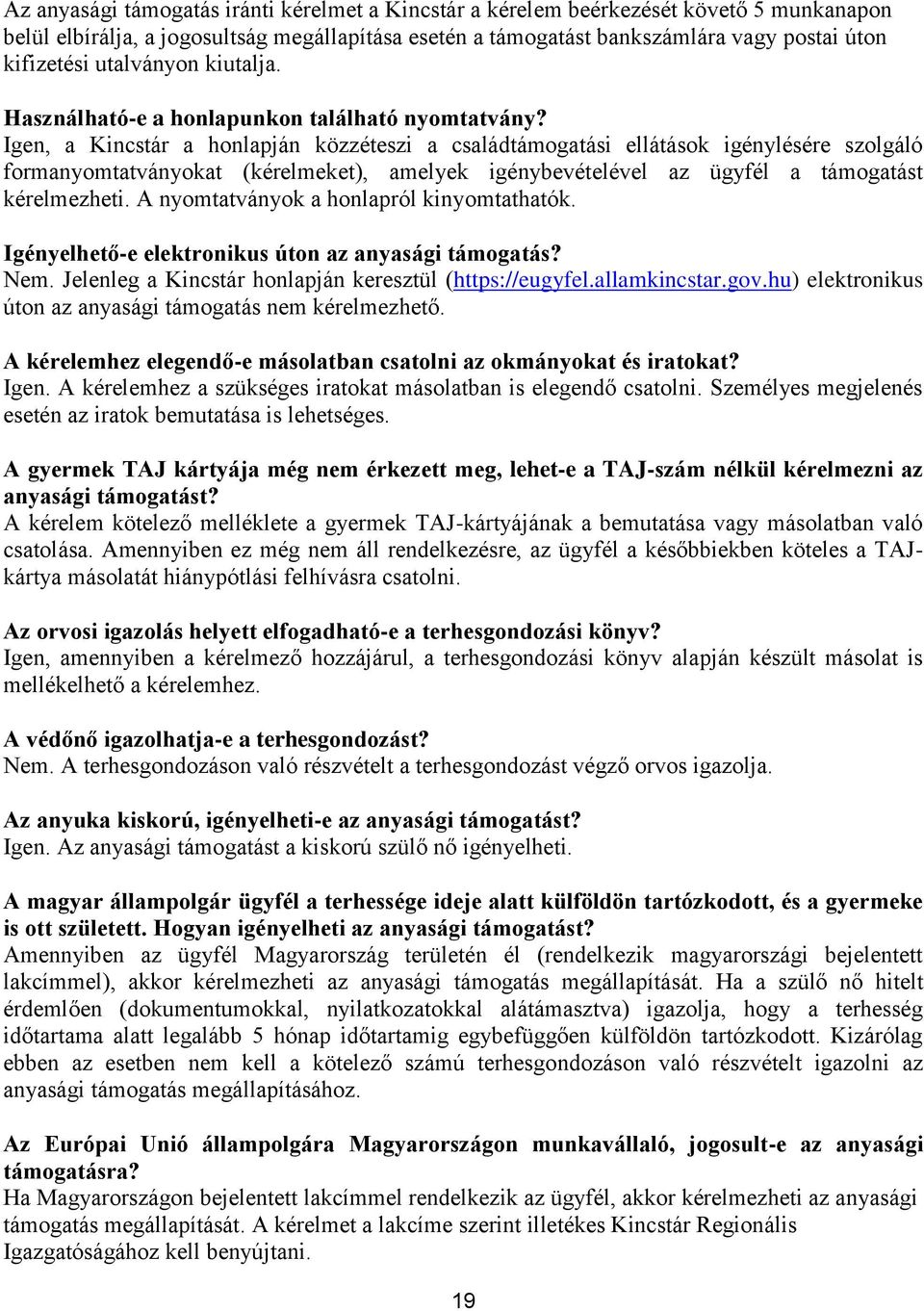 Az anyasági támogatás iránti kérelmet a Kincstár a kérelem beérkezését követő 5 munkanapon belül elbírálja, a jogosultság megállapítása esetén a támogatást bankszámlára vagy postai úton kifizetési utalványon kiutalja.

Használható-e a honlapunkon található nyomtatvány?
Igen, a Kincstár a honlapján közzéteszi a családtámogatási ellátások igénylésére szolgáló formanyomtatványokat (kérelmeket), amelyek igénybevételével az ügyfél a támogatást kérelmezheti. A nyomtatványok a honlapról kinyomtathatók.

Igényelhető-e elektronikus úton az anyasági támogatás?
Nem. Jelenleg a Kincstár honlapján keresztül (https://eugyfel.allamkincstar.gov.hu) elektronikus úton az anyasági támogatás nem kérelmezhető.

A kérelemhez elegendő-e másolatban csatolni az okmányokat és iratokat?
Igen. A kérelemhez a szükséges iratokat másolatban is elegendő csatolni. Személyes megjelenés esetén az iratok bemutatása is lehetséges.

A gyermek TAJ kártyája még nem érkezett meg, lehet-e a TAJ-szám nélkül kérelmezni az anyasági támogatást?
A kérelem kötelező melléklete a gyermek TAJ-kártyájának a bemutatása vagy másolatban való csatolása. Amennyiben ez még nem áll rendelkezésre, az ügyfél a későbbiekben köteles a TAJ-kártya másolatát hiánypótlási felhívásra csatolni.

Az orvosi igazolás helyett elfogadható-e a terhesgondozási könyv?
Igen, amennyiben a kérelmező hozzájárul, a terhesgondozási könyv alapján készült másolat is mellékelhető a kérelemhez.

A védőnő igazolhatja-e a terhesgondozást?
Nem. A terhesgondozáson való részvételt a terhesgondozást végző orvos igazolja.

Az anyuka kiskorú, igényelheti-e az anyasági támogatást?
Igen. Az anyasági támogatást a kiskorú szülő nő igényelheti.

A magyar állampolgár ügyfél a terhessége ideje alatt külföldön tartózkodott, és a gyermeke is ott született. Hogyan igényelheti az anyasági támogatást?
Amennyiben az ügyfél Magyarország területén él (rendelkezik magyarországi bejelentett lakcímmel), akkor kérelmezheti az anyasági támogatás megállapítását. Ha a szülő nő hitelt érdemlően (dokumentumokkal, nyilatkozatokkal alátámasztva) igazolja, hogy a terhesség időtartama alatt legalább 5 hónap időtartamig egybefüggően külföldön tartózkodott. Kizárólag ebben az esetben nem kell a kötelező számú terhesgondozáson való részvételt igazolni az anyasági támogatás megállapításához.

Az Európai Unió állampolgára Magyarországon munkavállaló, jogosult-e az anyasági támogatásra?
Ha Magyarországon bejelentett lakcímmel rendelkezik az ügyfél, akkor kérelmezheti az anyasági támogatás megállapítását. A kérelmet a lakcíme szerint illetékes Kincstár Regionális Igazgatóságához kell benyújtani.

19